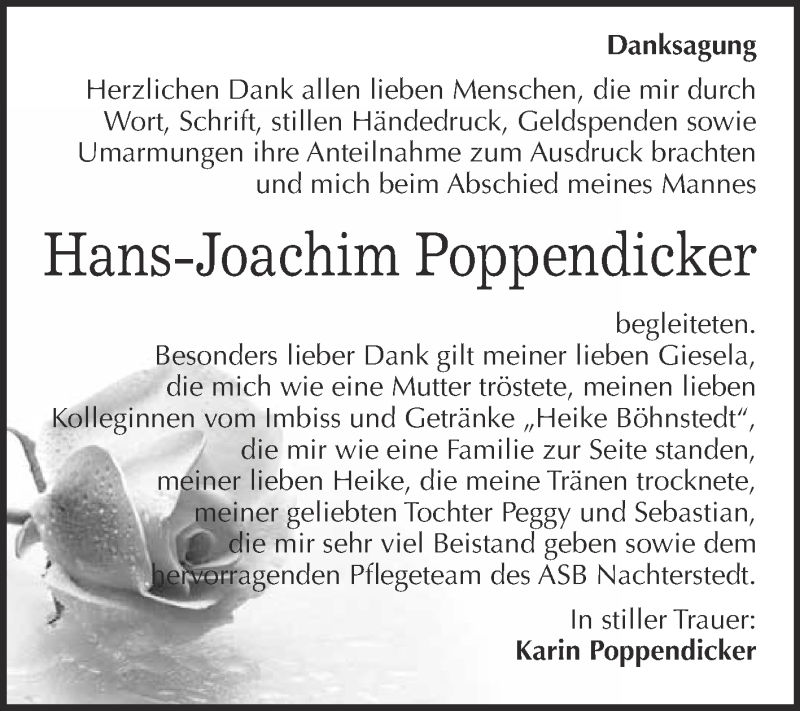 Danksagung

Herzlichen Dank allen lieben Menschen, die mir durch Wort, Schrift, stillen Händedruck, Geldspenden sowie Umarmungen ihre Anteilnahme zum Ausdruck brachten und mich beim Abschied meines Mannes

Hans-Joachim Poppendicker

begleiteten.
Besonders lieber Dank gilt meiner lieben Giesela, die mich wie eine Mutter tröstete, meinen lieben Kolleginnen vom Imbiss und Getränke „Heike Böhnstedt“, die mir wie eine Familie zur Seite standen, meiner lieben Heike, die meine Tränen trocknete, meiner geliebten Tochter Peggy und Sebastian, die mir sehr viel Beistand geben sowie dem hervorragenden Pflegeteam des ASB Nachterstedt.

In stiller Trauer:
Karin Poppendicker